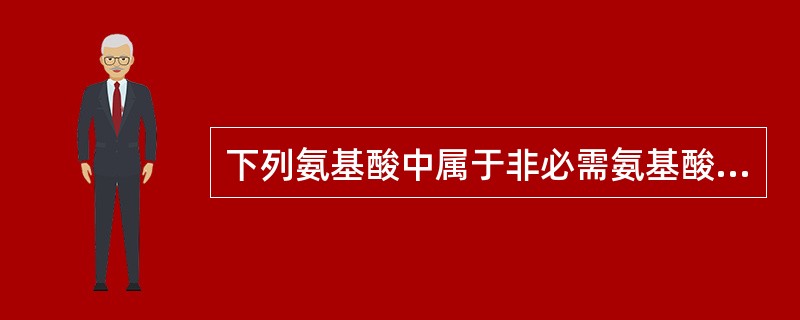 下列氨基酸中属于非必需氨基酸...